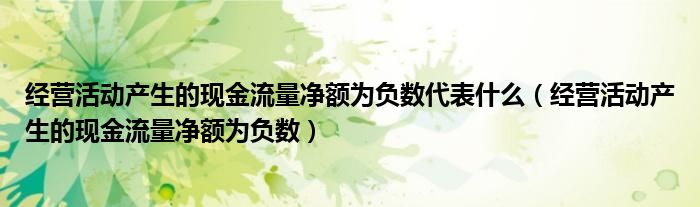 经营活动产生的现金流量净额为负数代表什么（经营活动产生的现金流量净额为负数）